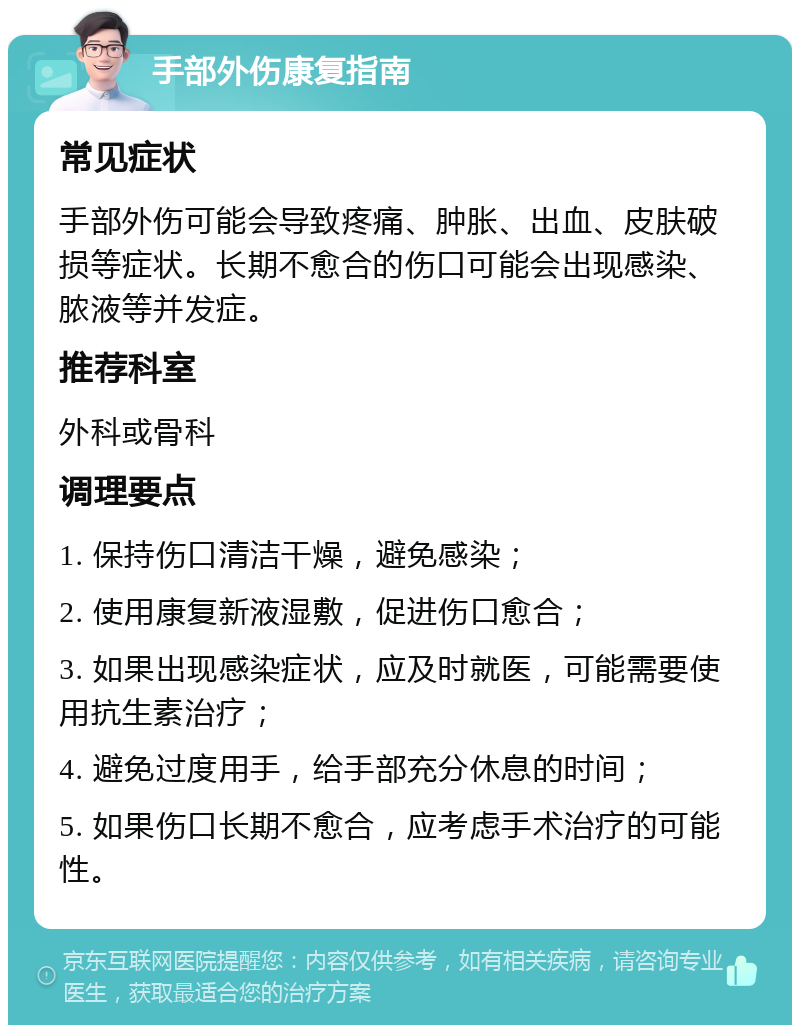 手部外伤康复指南

常见症状

手部外伤可能会导致疼痛、肿胀、出血、皮肤破损等症状。长期不愈合的伤口可能会出现感染、脓液等并发症。

推荐科室

外科或骨科

调理要点

1. 保持伤口清洁干燥，避免感染；

2. 使用康复新液湿敷，促进伤口愈合；

3. 如果出现感染症状，应及时就医，可能需要使用抗生素治疗；

4. 避免过度用手，给手部充分休息的时间；

5. 如果伤口长期不愈合，应考虑手术治疗的可能性。

京东互联网医院提醒您：内容仅供参考，如有相关疾病，请咨询专业医生，获取最适合您的治疗方案